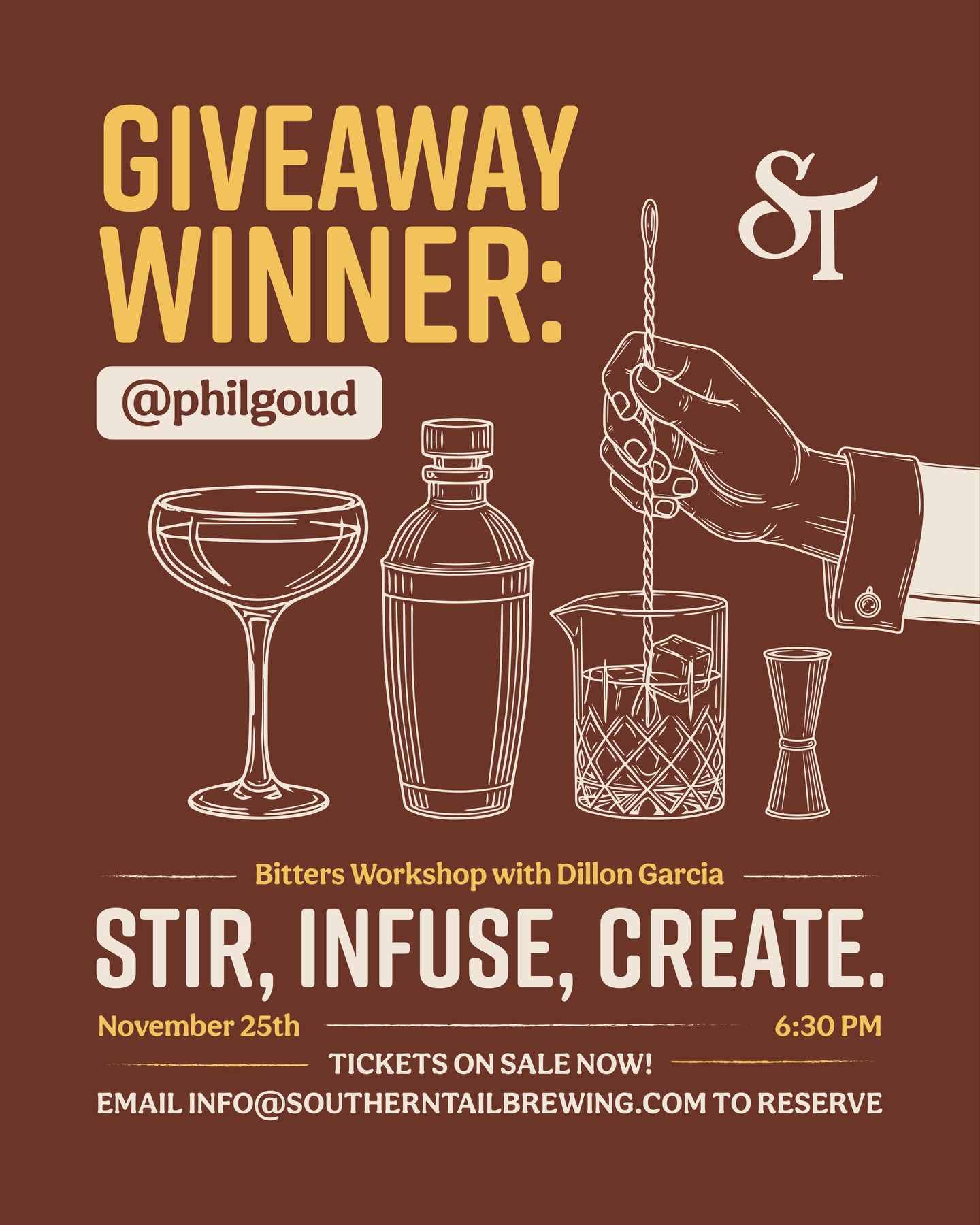 GIVEAWAY WINNER:

ST

@philgoud

Bitters Workshop with Dillon Garcia

STIR, INFUSE, CREATE.

November 25th

6:30 PM

TICKETS ON SALE NOW!

EMAIL INFO@SOUTHERNTAILBREWING.COM TO RESERVE